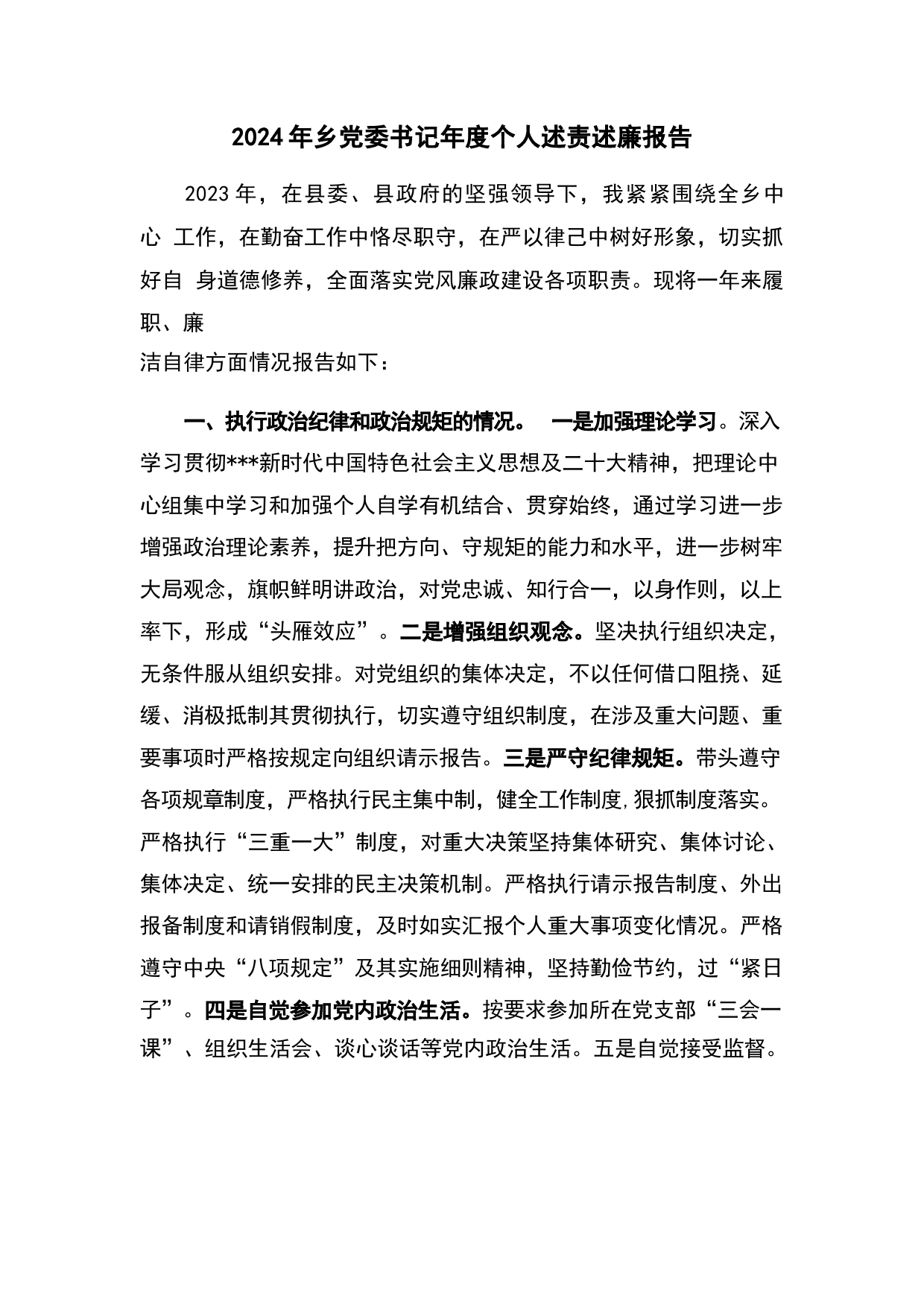 2024年乡党委书记年度个人述责述廉报告

2023年，在县委、县政府的坚强领导下，我紧紧围绕全乡中心 工作，在勤奋工作中恪尽职守，在严以律己中树好形象，切实抓好自 身道德修养，全面落实党风廉政建设各项职责。现将一年来履职、廉
洁自律方面情况报告如下：

一、执行政治纪律和政治规矩的情况。 一是加强理论学习。深入学习贯彻***新时代中国特色社会主义思想及二十大精神，把理论中心组集中学习和加强个人自学有机结合、贯穿始终，通过学习进一步增强政治理论素养，提升把方向、守规矩的能力和水平，进一步树牢大局观念，旗帜鲜明讲政治，对党忠诚、知行合一，以身作则，以上率下，形成“头雁效应”。二是增强组织观念。坚决执行组织决定，无条件服从组织安排。对党组织的集体决定，不以任何借口阻挠、延缓、消极抵制其贯彻执行，切实遵守组织制度，在涉及重大问题、重要事项时严格按规定向组织请示报告。三是严守纪律规矩。带头遵守各项规章制度，严格执行民主集中制，健全工作制度,狠抓制度落实。严格执行“三重一大”制度，对重大决策坚持集体研究、集体讨论、集体决定、统一安排的民主决策机制。严格执行请示报告制度、外出报备制度和请销假制度，及时如实汇报个人重大事项变化情况。严格遵守中央“八项规定”及其实施细则精神，坚持勤俭节约，过“紧日子”。四是自觉参加党内政治生活。按要求参加所在党支部“三会一课”、组织生活会、谈心谈话等党内政治生活。五是自觉接受监督。